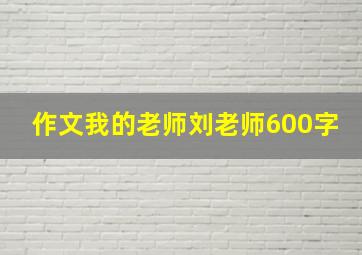 作文我的老师刘老师600字